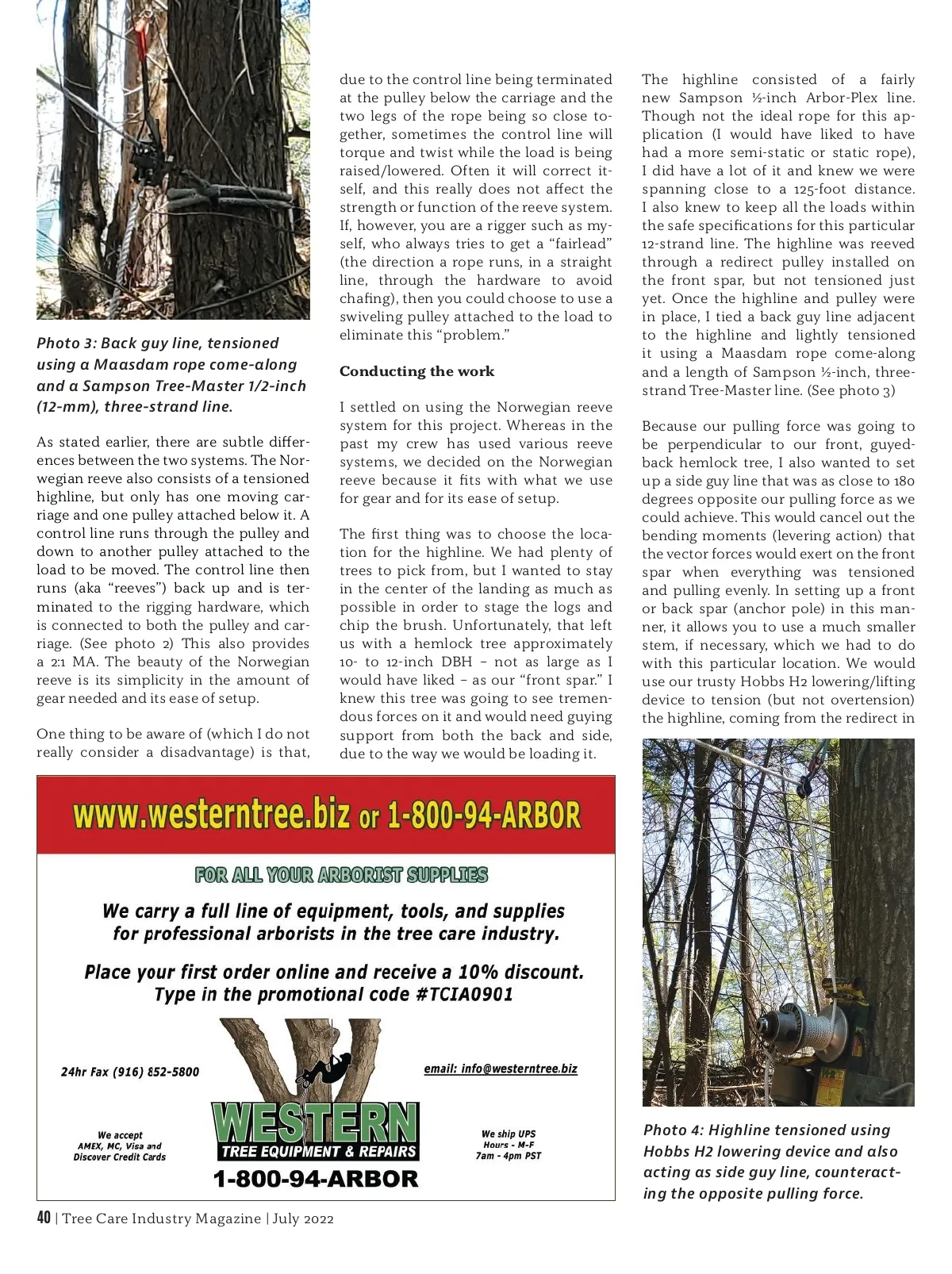 Photo 3: Back guy line, tensioned using a Maasdam rope come-along and a Sampson Tree-Master 1/2-inch (12-mm), three-strand line.

As stated earlier, there are subtle differences between the two systems. The Norwegian reeve also consists of a tensioned highline, but only has one moving carriage and one pulley attached below it. A control line runs through the pulley and down to another pulley attached to the load to be moved. The control line then runs (aka "reeves") back up and is terminated to the rigging hardware, which is connected to both the pulley and carriage. (See photo 2) This also provides a 2:1 MA. The beauty of the Norwegian reeve is its simplicity in the amount of gear needed and its ease of setup.

One thing to be aware of (which I do not really consider a disadvantage) is that, due to the control line being terminated at the pulley below the carriage and the two legs of the rope being so close together, sometimes the control line will torque and twist while the load is being raised/lowered. Often it will correct itself, and this really does not affect the strength or function of the reeve system. If, however, you are a rigger such as myself, who always tries to get a "fairlead" (the direction a rope runs, in a straight line, through the hardware to avoid chafing), then you could choose to use a swiveling pulley attached to the load to eliminate this "problem."

Conducting the work

I settled on using the Norwegian reeve system for this project. Whereas in the past my crew has used various reeve systems, we decided on the Norwegian reeve because it fits with what we use for gear and for its ease of setup.

The first thing was to choose the location for the highline. We had plenty of trees to pick from, but I wanted to stay in the center of the landing as much as possible in order to stage the logs and chip the brush. Unfortunately, that left us with a hemlock tree approximately 10- to 12-inch DBH – not as large as I would have liked – as our "front spar." I knew this tree was going to see tremendous forces on it and would need guying support from both the back and side, due to the way we would be loading it.

The highline consisted of a fairly new Sampson ½-inch Arbor-Plex line. Though not the ideal rope for this application (I would have liked to have had a more semi-static or static rope), I did have a lot of it and knew we were spanning close to a 125-foot distance. I also knew to keep all the loads within the safe specifications for this particular 12-strand line. The highline was reeved through a redirect pulley installed on the front spar, but not tensioned just yet. Once the highline and pulley were in place, I tied a back guy line adjacent to the highline and lightly tensioned it using a Maasdam rope come-along and a length of Sampson ½-inch, three-strand Tree-Master line. (See photo 3)

Because our pulling force was going to be perpendicular to our front, guyed-back hemlock tree, I also wanted to set up a side guy line that was as close to 180 degrees opposite our pulling force as we could achieve. This would cancel out the bending moments (levering action) that the vector forces would exert on the front spar when everything was tensioned and pulling evenly. In setting up a front or back spar (anchor pole) in this manner, it allows you to use a much smaller stem, if necessary, which we had to do with this particular location. We would use our trusty Hobbs H2 lowering/lifting device to tension (but not overtension) the highline, coming from the redirect in

Photo 4: Highline tensioned using Hobbs H2 lowering device and also acting as side guy line, counteracting the opposite pulling force.

www.westerntree.biz or 1-800-94-ARBOR

FOR ALL YOUR ARBORIST SUPPLIES

We carry a full line of equipment, tools, and supplies for professional arborists in the tree care industry.

Place your first order online and receive a 10% discount. Type in the promotional code #TCIA0901

24hr Fax (916) 852-5800

email: info@westerntree.biz

We accept AMEX, MC, Visa and Discover Credit Cards

WESTERN
TREE EQUIPMENT & REPAIRS
1-800-94-ARBOR

We ship UPS
Hours - M-F
7am - 4pm PST

40 | Tree Care Industry Magazine | July 2022